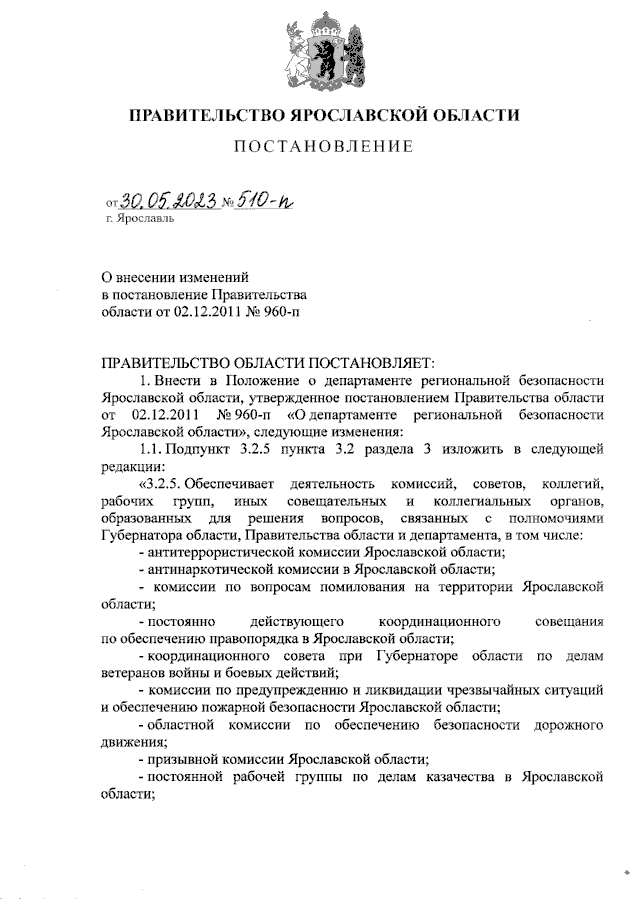 ПРАВИТЕЛЬСТВО ЯРОСЛАВСКОЙ ОБЛАСТИ

ПОСТАНОВЛЕНИЕ

от 30.05.2023 № 510-п
г. Ярославль

О внесении изменений
в постановление Правительства
области от 02.12.2011 № 960-п

ПРАВИТЕЛЬСТВО ОБЛАСТИ ПОСТАНОВЛЯЕТ:

1. Внести в Положение о департаменте региональной безопасности Ярославской области, утвержденное постановлением Правительства области от 02.12.2011 № 960-п «О департаменте региональной безопасности Ярославской области», следующие изменения:

1.1. Подпункт 3.2.5 пункта 3.2 раздела 3 изложить в следующей редакции:

«3.2.5. Обеспечивает деятельность комиссий, советов, коллегий, рабочих групп, иных совещательных и коллегиальных органов, образованных для решения вопросов, связанных с полномочиями Губернатора области, Правительства области и департамента, в том числе:

- антитеррористической комиссии Ярославской области;

- антинаркотической комиссии в Ярославской области;

- комиссии по вопросам помилования на территории Ярославской области;

- постоянно действующего координационного совещания по обеспечению правопорядка в Ярославской области;

- координационного совета при Губернаторе области по делам ветеранов войны и боевых действий;

- комиссии по предупреждению и ликвидации чрезвычайных ситуаций и обеспечению пожарной безопасности Ярославской области;

- областной комиссии по обеспечению безопасности дорожного движения;

- призывной комиссии Ярославской области;

- постоянной рабочей группы по делам казачества в Ярославской области;